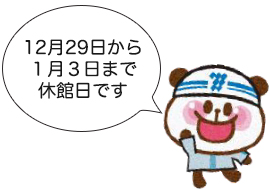 12月29日から
１月３日まで
休館日です